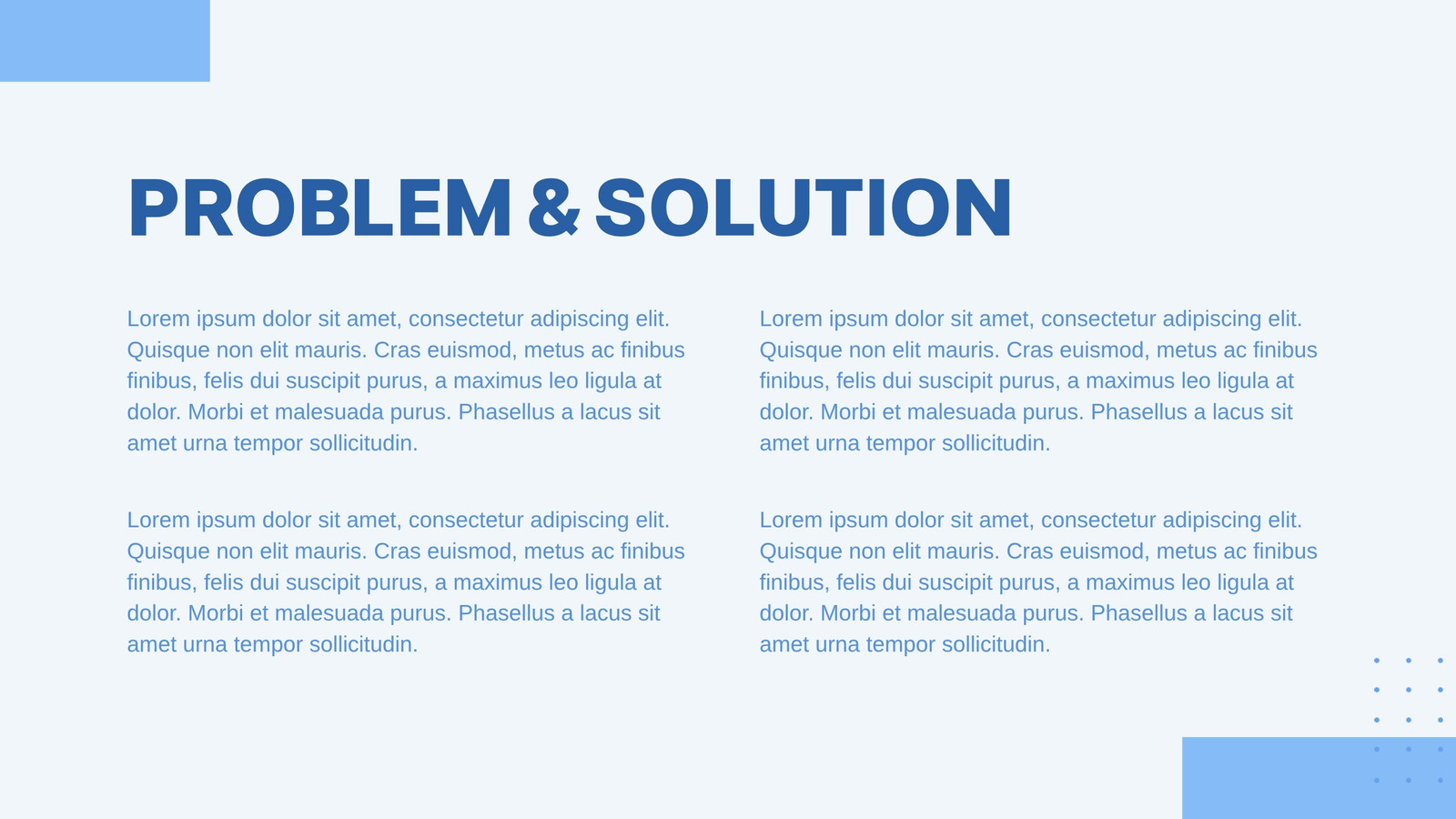 PROBLEM & SOLUTION

Lorem ipsum dolor sit amet, consectetur adipiscing elit. Quisque non elit mauris. Cras euismod, metus ac finibus finibus, felis dui suscipit purus, a maximus leo ligula at dolor. Morbi et malesuada purus. Phasellus a lacus sit amet urna tempor sollicitudin.

Lorem ipsum dolor sit amet, consectetur adipiscing elit. Quisque non elit mauris. Cras euismod, metus ac finibus finibus, felis dui suscipit purus, a maximus leo ligula at dolor. Morbi et malesuada purus. Phasellus a lacus sit amet urna tempor sollicitudin.

Lorem ipsum dolor sit amet, consectetur adipiscing elit. Quisque non elit mauris. Cras euismod, metus ac finibus finibus, felis dui suscipit purus, a maximus leo ligula at dolor. Morbi et malesuada purus. Phasellus a lacus sit amet urna tempor sollicitudin.

Lorem ipsum dolor sit amet, consectetur adipiscing elit. Quisque non elit mauris. Cras euismod, metus ac finibus finibus, felis dui suscipit purus, a maximus leo ligula at dolor. Morbi et malesuada purus. Phasellus a lacus sit amet urna tempor sollicitudin.